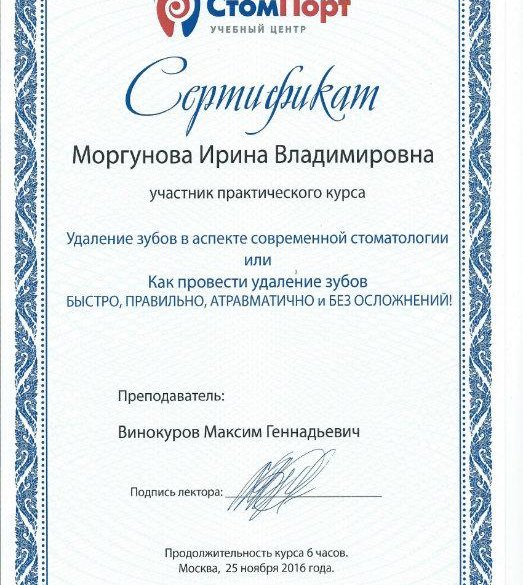 СтомПорт
УЧЕБНЫЙ ЦЕНТР

Сертификат

Моргунова Ирина Владимировна

участник практического курса

Удаление зубов в аспекте современной стоматологии
или
Как провести удаление зубов
БЫСТРО, ПРАВИЛЬНО, АТРАВМАТИЧНО и БЕЗ ОСЛОЖНЕНИЙ!

Преподаватель:

Винокуров Максим Геннадьевич

Подпись лектора:

Продолжительность курса 6 часов.
Москва, 25 ноября 2016 года.